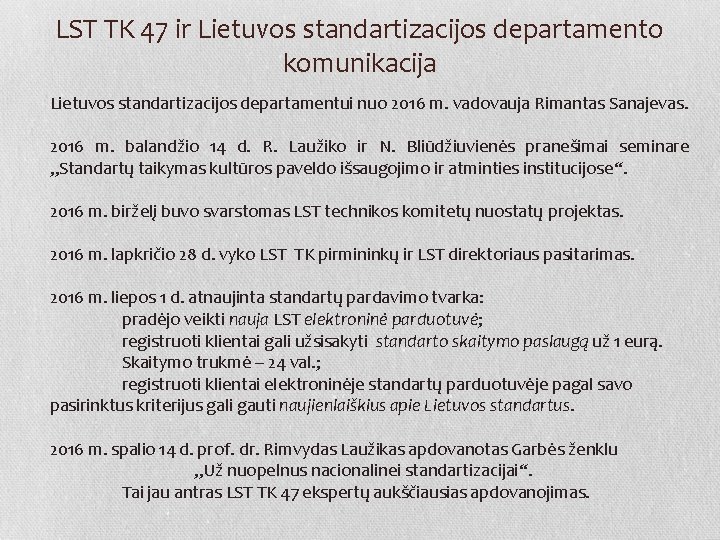 LST TK 47 ir Lietuvos standartizacijos departamento komunikacija

Lietuvos standartizacijos departamentui nuo 2016 m. vadovauja Rimantas Sanajevas.

2016 m. balandžio 14 d. R. Laužiko ir N. Bliūdžiuvienės pranešimai seminare „Standartų taikymas kultūros paveldo išsaugojimo ir atminties institucijose“.

2016 m. birželį buvo svarstomas LST technikos komitetų nuostatų projektas.

2016 m. lapkričio 28 d. vyko LST TK pirmininkų ir LST direktoriaus pasitarimas.

2016 m. liepos 1 d. atnaujinta standartų pardavimo tvarka:
pradėjo veikti nauja LST elektroninė parduotuvė;
registruoti klientai gali užsisakyti standarto skaitymo paslaugą už 1 eurą. Skaitymo trukmė – 24 val.;
registruoti klientai elektroninėje standartų parduotuvėje pagal savo pasirinktus kriterijus gali gauti naujienlaiškius apie Lietuvos standartus.

2016 m. spalio 14 d. prof. dr. Rimvydas Laužikas apdovanotas Garbės ženklu „Už nuopelnus nacionalinei standartizacijai“.
Tai jau antras LST TK 47 ekspertų aukščiausias apdovanojimas.